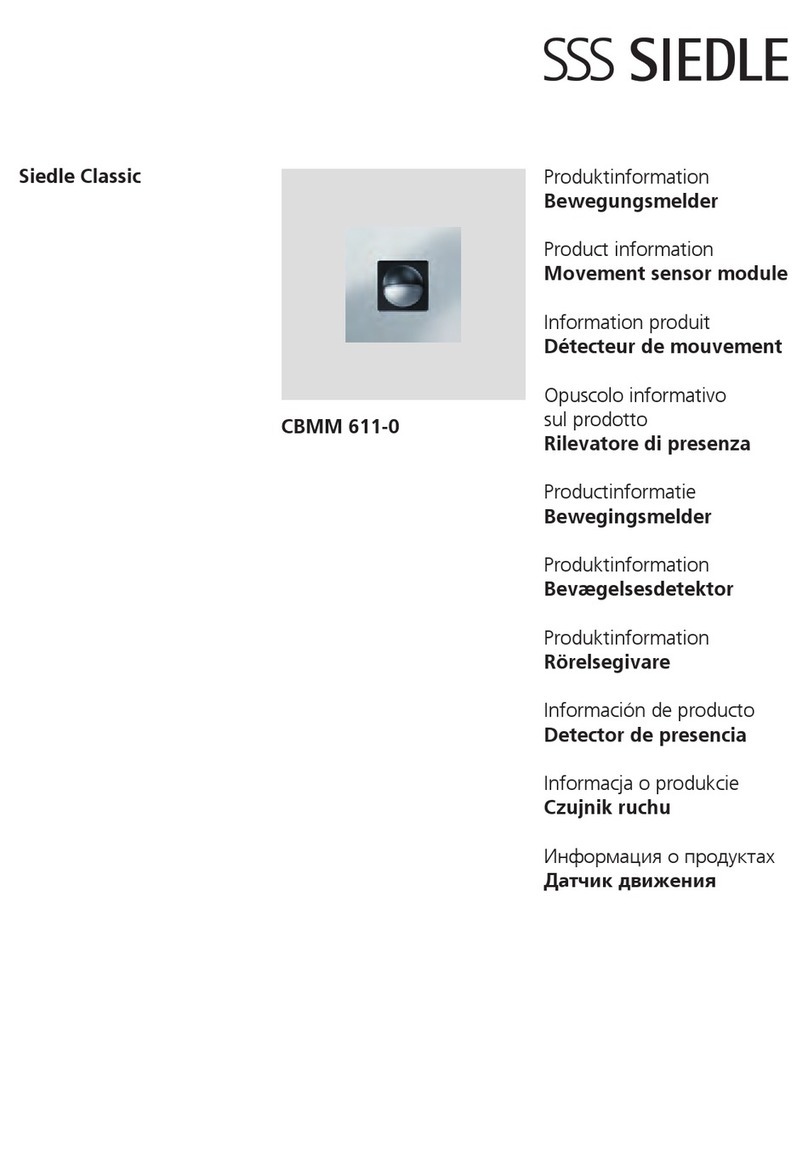 SSS SIEDLE

Siedle Classic

CBMM 611-0

Produktinformation
**Bewegungsmelder**

Product information
**Movement sensor module**

Information produit
**Détecteur de mouvement**

Opuscolo informativo sul prodotto
**Rilevatore di presenza**

Productinformatie
**Bewegingsmelder**

Produktinformation
**Bevægelsesdetektor**

Produktinformation
**Rörelsegivare**

Información de producto
**Detector de presencia**

Informacja o produkcie
**Czujnik ruchu**

Информация о продуктах
**Датчик движения**